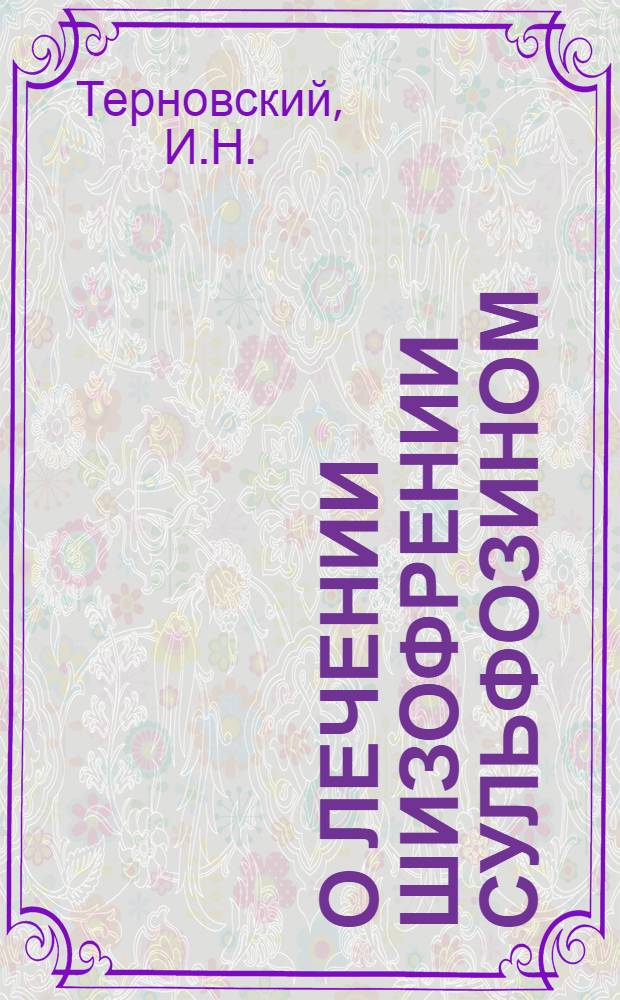 Терновский, И.Н.

О ЛЕЧЕНИИ ШИЗОФРЕНИИ СУЛЬФОЗИНОМ